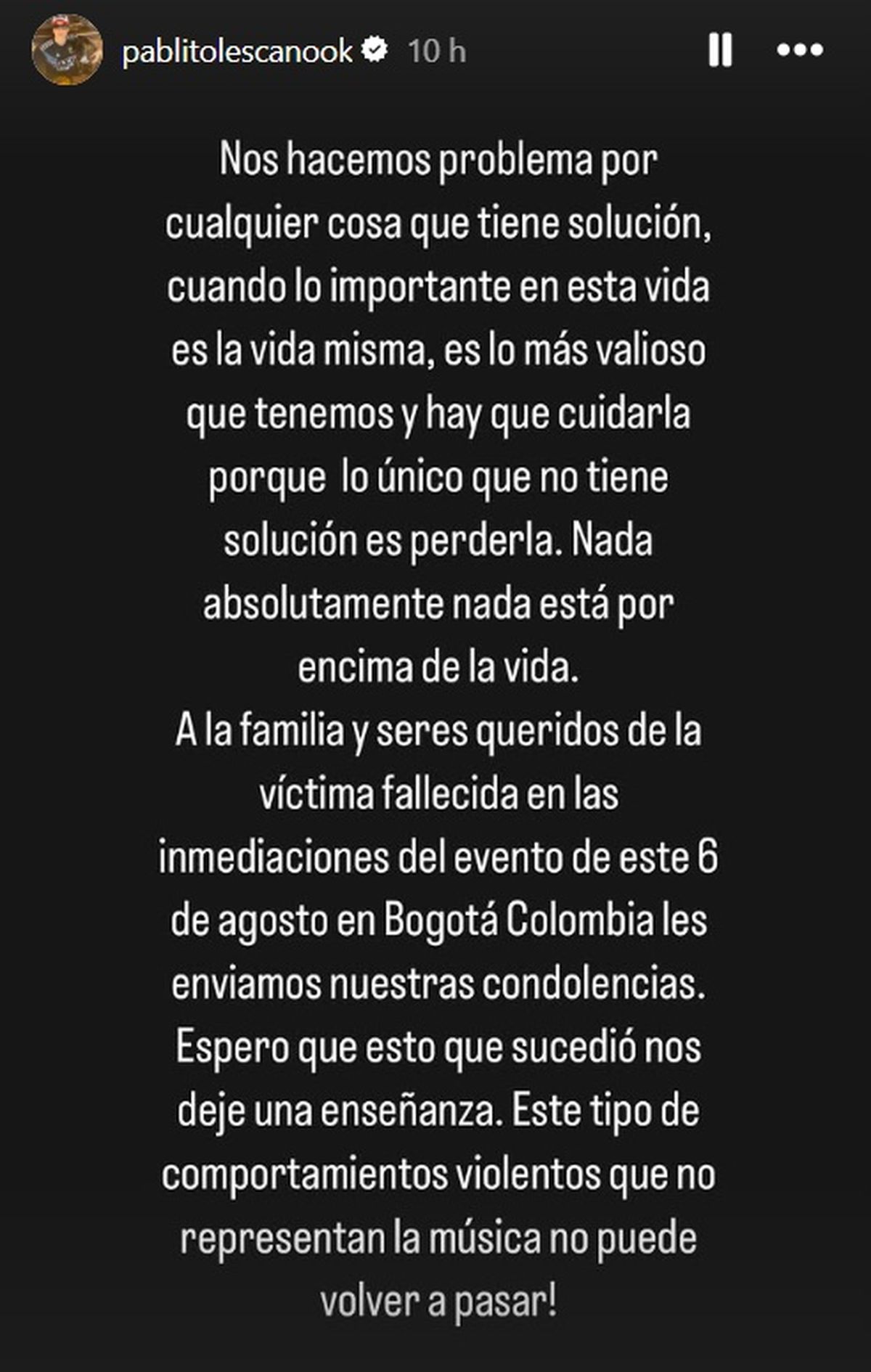 pablitolescanook 10 h

Nos hacemos problema por cualquier cosa que tiene solución, cuando lo importante en esta vida es la vida misma, es lo más valioso que tenemos y hay que cuidarla porque lo único que no tiene solución es perderla. Nada absolutamente nada está por encima de la vida.
A la familia y seres queridos de la víctima fallecida en las inmediaciones del evento de este 6 de agosto en Bogotá Colombia les enviamos nuestras condolencias. Espero que esto que sucedió nos deje una enseñanza. Este tipo de comportamientos violentos que no representan la música no puede volver a pasar!